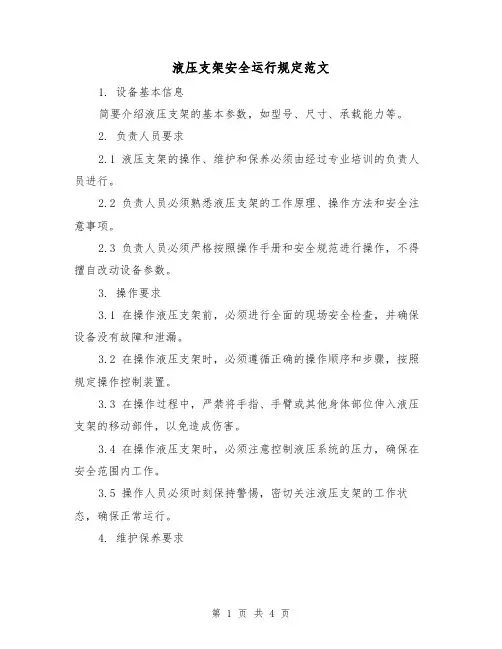 液压支架安全运行规定范文

1. 设备基本信息

简要介绍液压支架的基本参数，如型号、尺寸、承载能力等。

2. 负责人员要求

2.1 液压支架的操作、维护和保养必须由经过专业培训的负责人员进行。

2.2 负责人员必须熟悉液压支架的工作原理、操作方法和安全注意事项。

2.3 负责人员必须严格按照操作手册和安全规范进行操作，不得擅自改动设备参数。

3. 操作要求

3.1 在操作液压支架前，必须进行全面的现场安全检查，并确保设备没有故障和泄漏。

3.2 在操作液压支架时，必须遵循正确的操作顺序和步骤，按照规定操作控制装置。

3.3 在操作过程中，严禁将手指、手臂或其他身体部位伸入液压支架的移动部件，以免造成伤害。

3.4 在操作液压支架时，必须注意控制液压系统的压力，确保在安全范围内工作。

3.5 操作人员必须时刻保持警惕，密切关注液压支架的工作状态，确保正常运行。

4. 维护保养要求

第 1 页 共 4 页